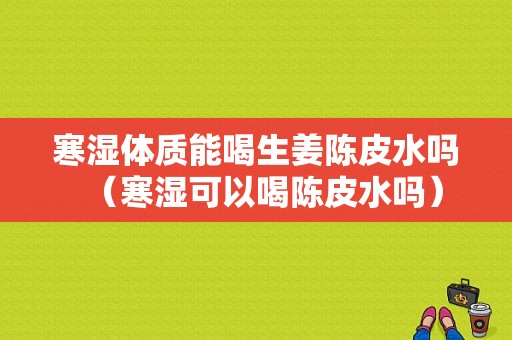 寒湿体质能喝生姜陈皮水吗（寒湿可以喝陈皮水吗）